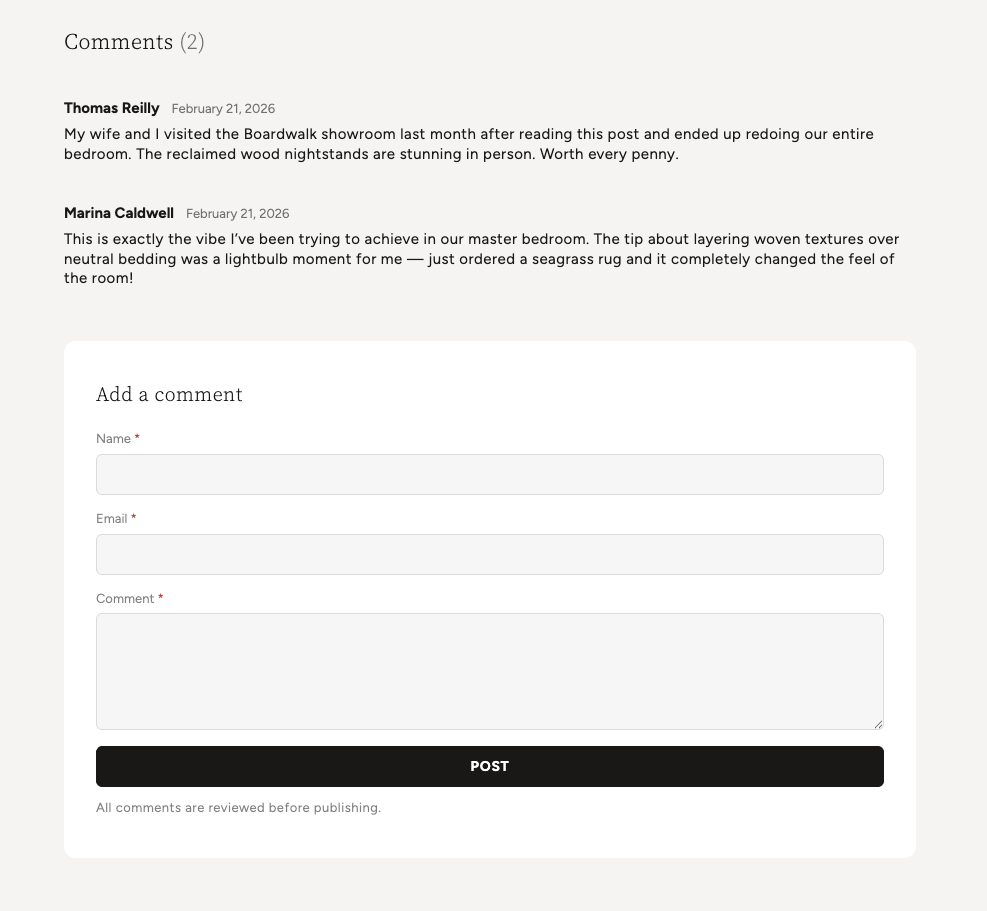 Comments (2)

Thomas Reilly February 21, 2026

My wife and I visited the Boardwalk showroom last month after reading this post and ended up redoing our entire bedroom. The reclaimed wood nightstands are stunning in person. Worth every penny.

Marina Caldwell February 21, 2026

This is exactly the vibe I've been trying to achieve in our master bedroom. The tip about layering woven textures over neutral bedding was a lightbulb moment for me — just ordered a seagrass rug and it completely changed the feel of the room!

Add a comment

Name *

Email *

Comment *

POST

All comments are reviewed before publishing.